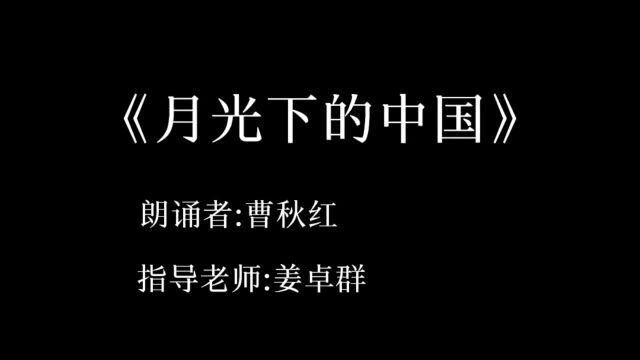 《月光下的中国》

朗诵者:曹秋红

指导老师:姜卓群